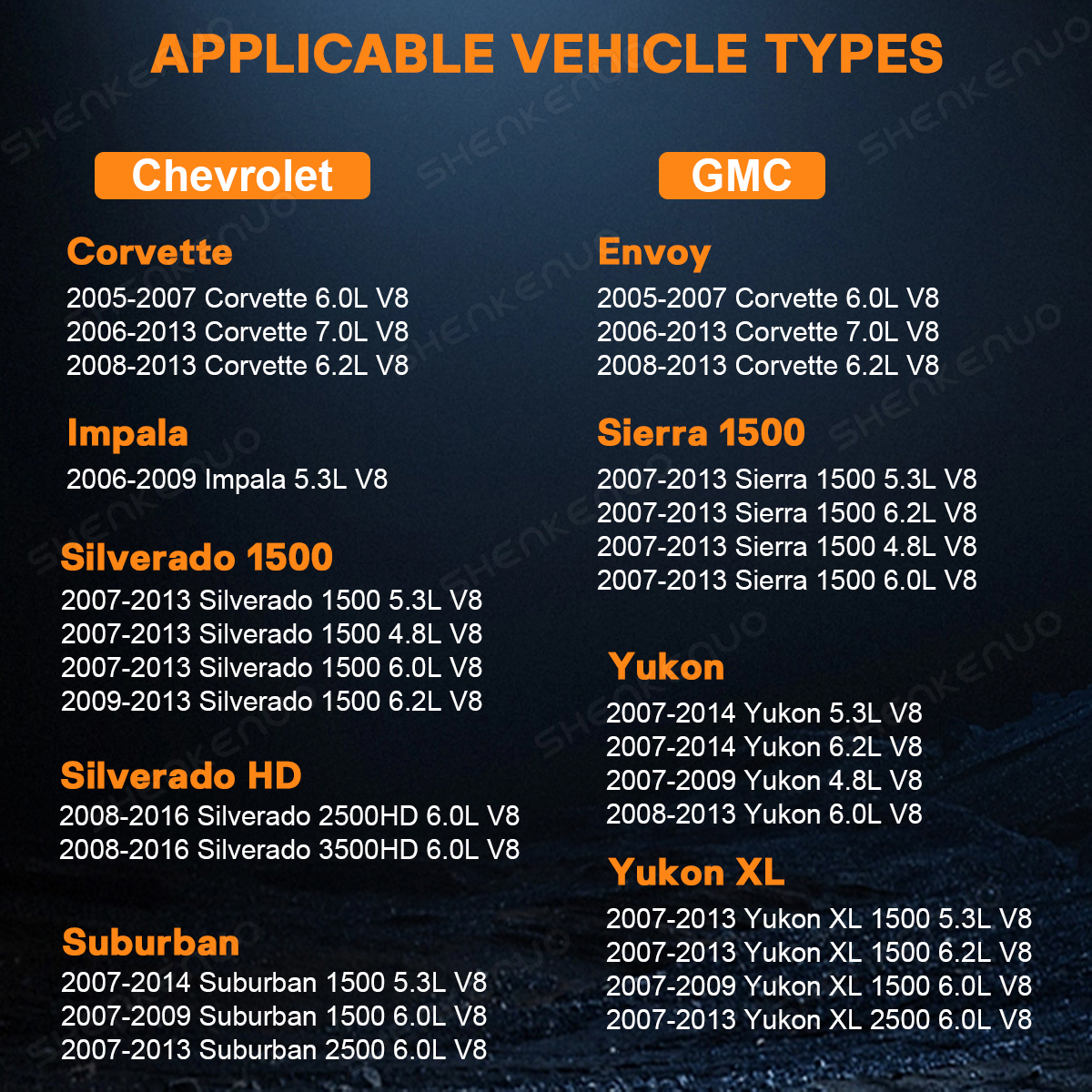 APPLICABLE VEHICLE TYPES

Chevrolet

Corvette
2005-2007 Corvette 6.0L V8
2006-2013 Corvette 7.0L V8
2008-2013 Corvette 6.2L V8

Impala
2006-2009 Impala 5.3L V8

Silverado 1500
2007-2013 Silverado 1500 5.3L V8
2007-2013 Silverado 1500 4.8L V8
2007-2013 Silverado 1500 6.0L V8
2009-2013 Silverado 1500 6.2L V8

Silverado HD
2008-2016 Silverado 2500HD 6.0L V8
2008-2016 Silverado 3500HD 6.0L V8

Suburban
2007-2014 Suburban 1500 5.3L V8
2007-2009 Suburban 1500 6.0L V8
2007-2013 Suburban 2500 6.0L V8

GMC

Envoy
2005-2007 Corvette 6.0L V8
2006-2013 Corvette 7.0L V8
2008-2013 Corvette 6.2L V8

Sierra 1500
2007-2013 Sierra 1500 5.3L V8
2007-2013 Sierra 1500 6.2L V8
2007-2013 Sierra 1500 4.8L V8
2007-2013 Sierra 1500 6.0L V8

Yukon
2007-2014 Yukon 5.3L V8
2007-2014 Yukon 6.2L V8
2007-2009 Yukon 4.8L V8
2008-2013 Yukon 6.0L V8

Yukon XL
2007-2013 Yukon XL 1500 5.3L V8
2007-2013 Yukon XL 1500 6.2L V8
2007-2009 Yukon XL 1500 6.0L V8
2007-2013 Yukon XL 2500 6.0L V8

SHENKENUO